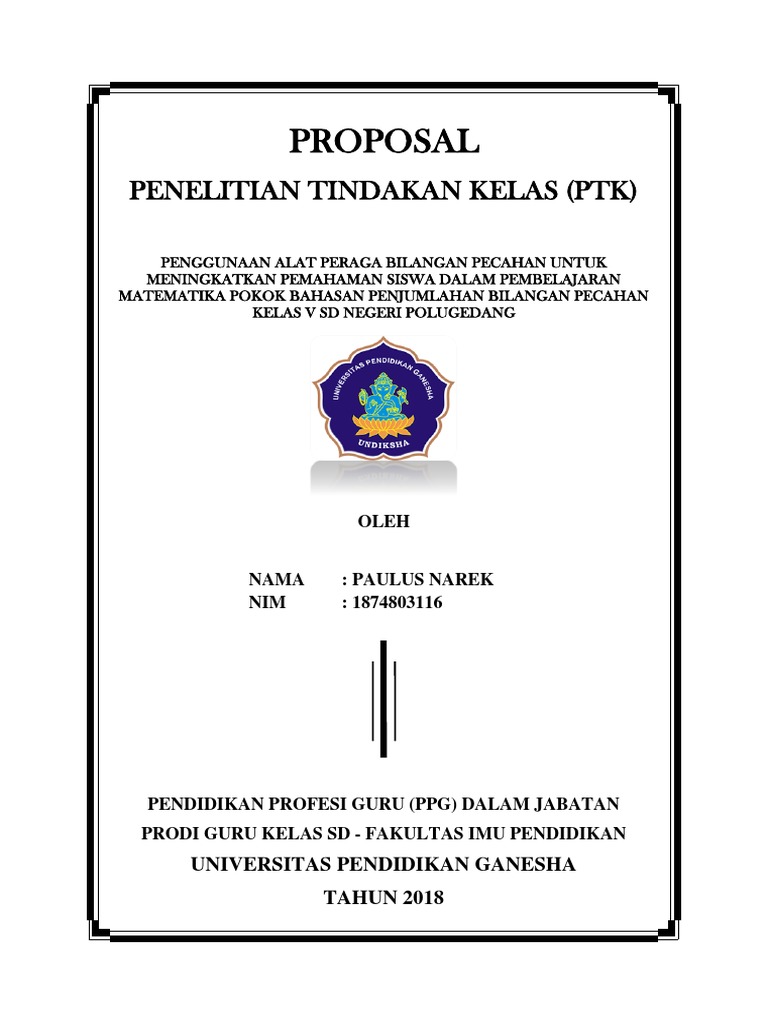 PROPOSAL

PENELITIAN TINDAKAN KELAS (PTK)

PENGGUNAAN ALAT PERAGA BILANGAN PECAHAN UNTUK MENINGKATKAN PEMAHAMAN SISWA DALAM PEMBELAJARAN MATEMATIKA POKOK BAHASAN PENJUMLAHAN BILANGAN PECAHAN KELAS V SD NEGERI POLUGEDANG

UNIVERSITAS PENDIDIKAN GANESHA

UNDIKSHA

OLEH

NAMA : PAULUS NAREK
NIM : 1874803116

PENDIDIKAN PROFESI GURU (PPG) DALAM JABATAN
PRODI GURU KELAS SD - FAKULTAS IMU PENDIDIKAN
UNIVERSITAS PENDIDIKAN GANESHA
TAHUN 2018